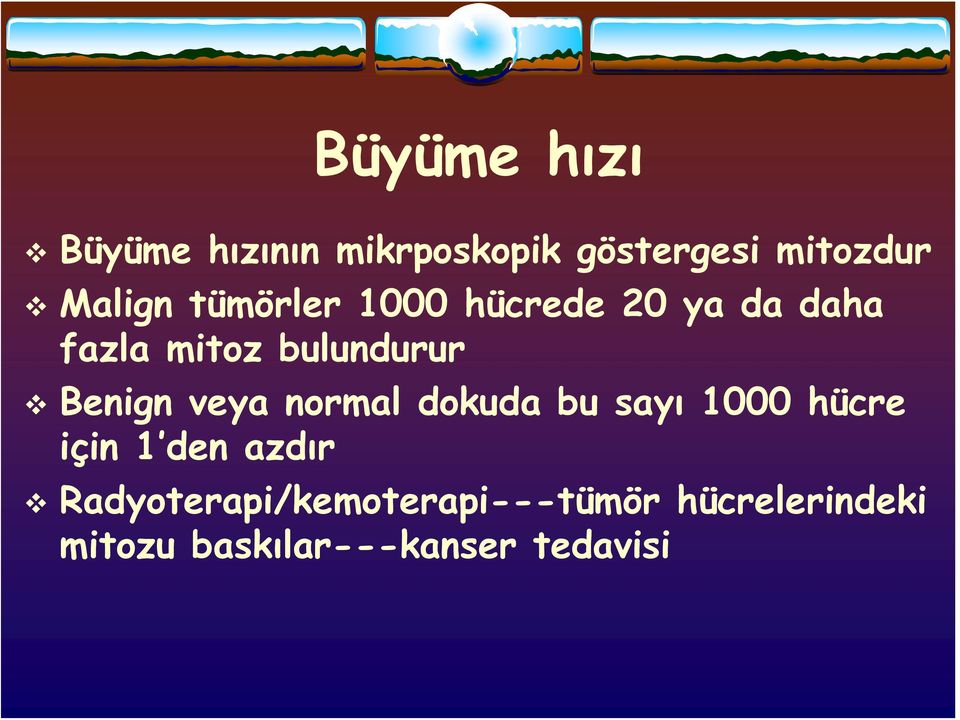 Büyüme hızı

❖ Büyüme hızının mikrposkopik göstergesi mitozdur
❖ Malign tümörler 1000 hücrede 20 ya da daha fazla mitoz bulundurur
❖ Benign veya normal dokuda bu sayı 1000 hücre için 1'den azdır
❖ Radyoterapi/kemoterapi---tümör hücrelerindeki mitozu baskılar---kanser tedavisi